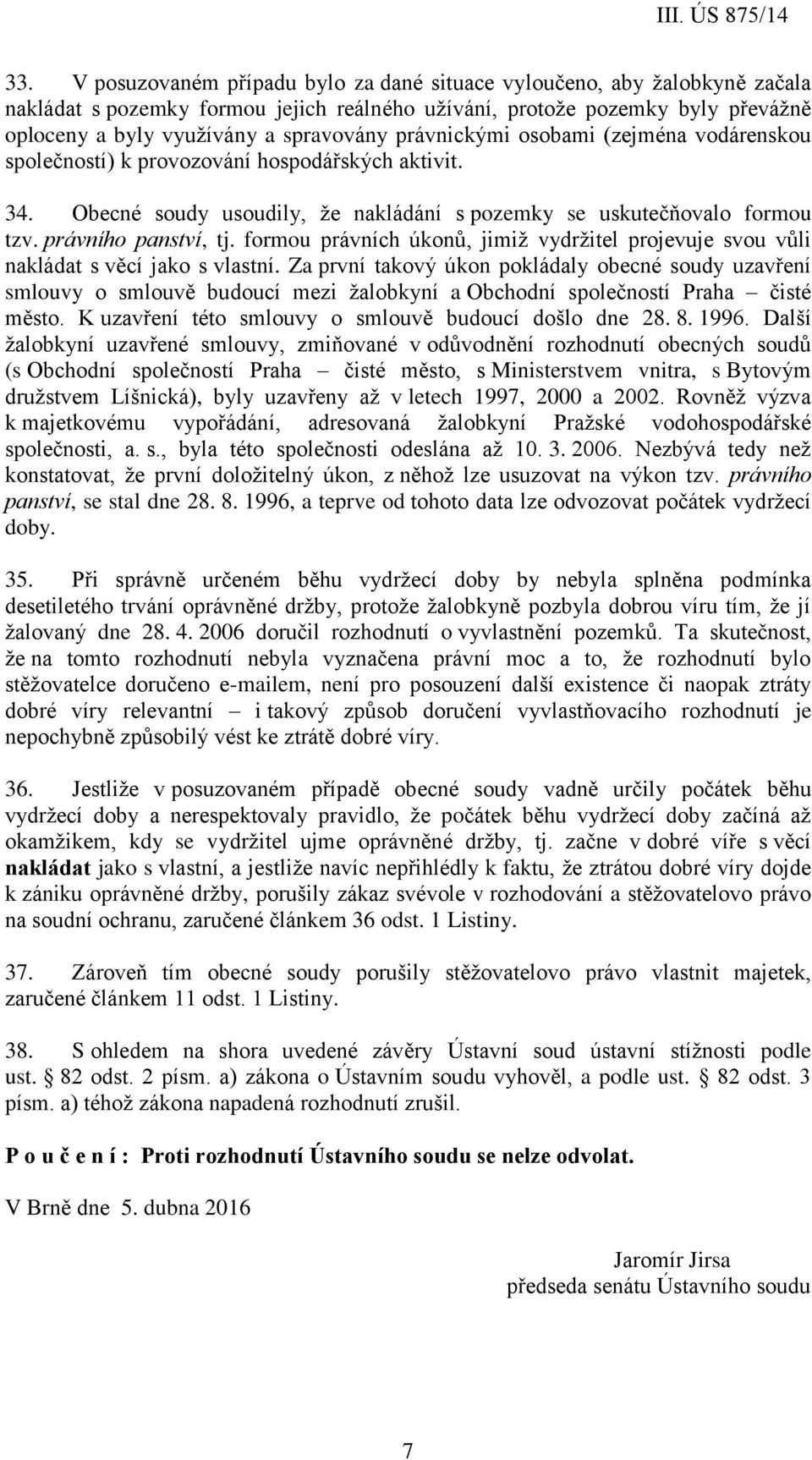 III. ÚS 875/14

33. V posuzovaném případu bylo za dané situace vyloučeno, aby žalobkyně začala nakládat s pozemky formou jejich reálného užívání, protože pozemky byly převážně oploceny a byly využívány a spravovány právnickými osobami (zejména vodárenskou společností) k provozování hospodářských aktivit.

34. Obecné soudy usoudily, že nakládání s pozemky se uskutečňovalo formou tzv. právního panství, tj. formou právních úkonů, jimiž vydržitel projevuje svou vůli nakládat s věcí jako s vlastní. Za první takový úkon pokládaly obecné soudy uzavření smlouvy o smlouvě budoucí mezi žalobkyní a Obchodní společností Praha – čisté město. K uzavření této smlouvy o smlouvě budoucí došlo dne 28. 8. 1996. Další žalobkyní uzavřené smlouvy, zmiňované v odůvodnění rozhodnutí obecných soudů (s Obchodní společností Praha – čisté město, s Ministerstvem vnitra, s Bytovým družstvem Líšnická), byly uzavřeny až v letech 1997, 2000 a 2002. Rovněž výzva k majetkovému vypořádání, adresovaná žalobkyní Pražské vodohospodářské společnosti, a. s., byla této společnosti odeslána až 10. 3. 2006. Nezbývá tedy než konstatovat, že první doložitelný úkon, z něhož lze usuzovat na výkon tzv. právního panství, se stal dne 28. 8. 1996, a teprve od tohoto data lze odvozovat počátek vydržecí doby.

35. Při správně určeném běhu vydržecí doby by nebyla splněna podmínka desetiletého trvání oprávněné držby, protože žalobkyně pozbyla dobrou víru tím, že jí žalovaný dne 28. 4. 2006 doručil rozhodnutí o vyvlastnění pozemků. Ta skutečnost, že na tomto rozhodnutí nebyla vyznačena právní moc a to, že rozhodnutí bylo stěžovatelce doručeno e-mailem, není pro posouzení další existence či naopak ztráty dobré víry relevantní – i takový způsob doručení vyvlastňovacího rozhodnutí je nepochybně způsobilý vést ke ztrátě dobré víry.

36. Jestliže v posuzovaném případě obecné soudy vadně určily počátek běhu vydržecí doby a nerespektovaly pravidlo, že počátek běhu vydržecí doby začíná až okamžikem, kdy se vydržitel ujme oprávněné držby, tj. začne v dobré víře s věcí nakládat jako s vlastní, a jestliže navíc nepřihlédly k faktu, že ztrátou dobré víry dojde k zániku oprávněné držby, porušily zákaz svévole v rozhodování a stěžovatelovo právo na soudní ochranu, zaručené článkem 36 odst. 1 Listiny.

37. Zároveň tím obecné soudy porušily stěžovatelovo právo vlastnit majetek, zaručené článkem 11 odst. 1 Listiny.

38. S ohledem na shora uvedené závěry Ústavní soud ústavní stížnosti podle ust. § 82 odst. 2 písm. a) zákona o Ústavním soudu vyhověl, a podle ust. § 82 odst. 3 písm. a) téhož zákona napadená rozhodnutí zrušil.

P o u č e n í : Proti rozhodnutí Ústavního soudu se nelze odvolat.

V Brně dne 5. dubna 2016

Jaromír Jirsa
předseda senátu Ústavního soudu

7